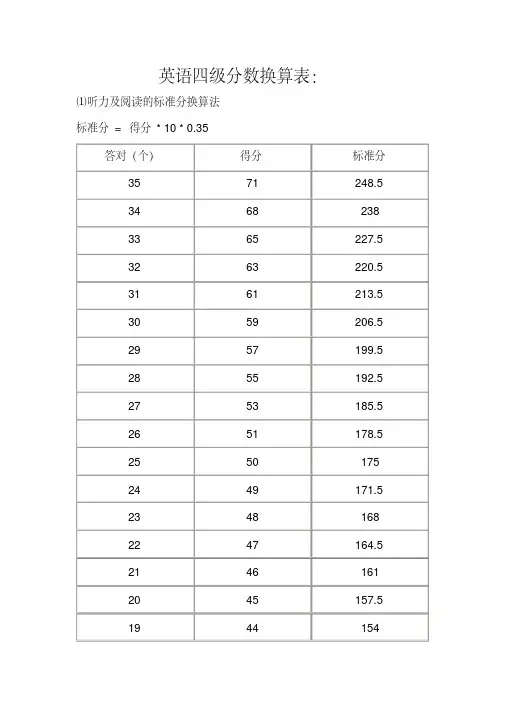 英语四级分数换算表:

⑴听力及阅读的标准分换算法

标准分 ＝ 得分 * 10 * 0.35

| 答对（个） | 得分 | 标准分 |
|---|---|---|
| 35 | 71 | 248.5 |
| 34 | 68 | 238 |
| 33 | 65 | 227.5 |
| 32 | 63 | 220.5 |
| 31 | 61 | 213.5 |
| 30 | 59 | 206.5 |
| 29 | 57 | 199.5 |
| 28 | 55 | 192.5 |
| 27 | 53 | 185.5 |
| 26 | 51 | 178.5 |
| 25 | 50 | 175 |
| 24 | 49 | 171.5 |
| 23 | 48 | 168 |
| 22 | 47 | 164.5 |
| 21 | 46 | 161 |
| 20 | 45 | 157.5 |
| 19 | 44 | 154 |